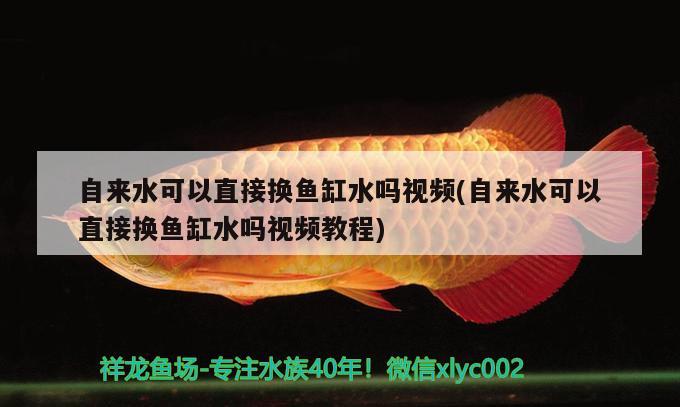 自来水可以直接换鱼缸水吗视频(自来水可以直接换鱼缸水吗视频教程)

祥龙鱼场-专注水族40年！微信xlyc002